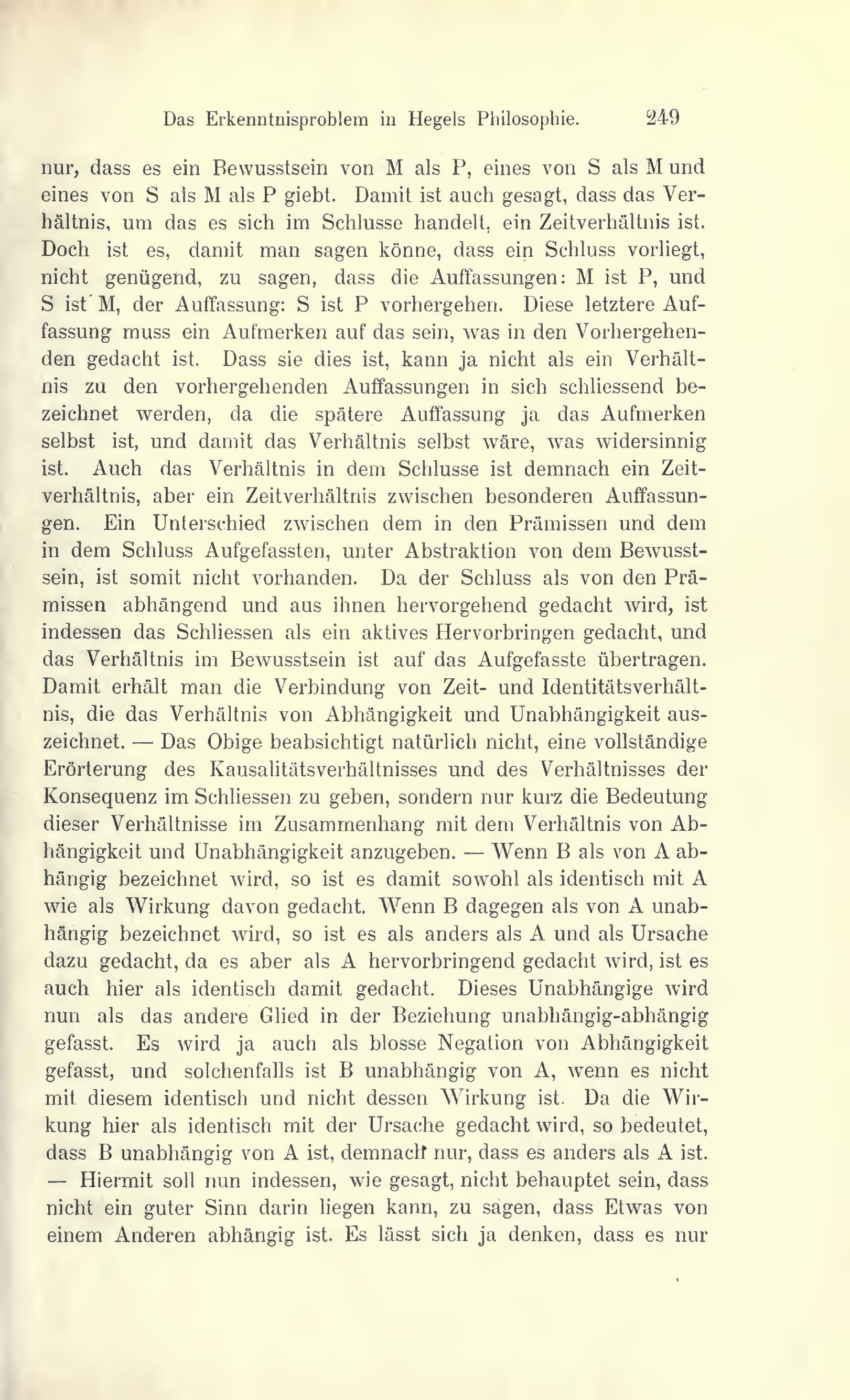 Das Erkenntnisproblem in Hegels Philosophie. 249

nur, dass es ein Bewusstsein von M als P, eines von S als M und eines von S als M als P giebt. Damit ist auch gesagt, dass das Verhältnis, um das es sich im Schlusse handelt, ein Zeitverhältnis ist. Doch ist es, damit man sagen könne, dass ein Schluss vorliegt, nicht genügend, zu sagen, dass die Auffassungen: M ist P, und S ist M, der Auffassung: S ist P vorhergehen. Diese letztere Auffassung muss ein Aufmerken auf das sein, was in den Vorhergehenden gedacht ist. Dass sie dies ist, kann ja nicht als ein Verhältnis zu den vorhergehenden Auffassungen in sich schliessend bezeichnet werden, da die spätere Auffassung ja das Aufmerken selbst ist, und damit das Verhältnis selbst wäre, was widersinnig ist. Auch das Verhältnis in dem Schlusse ist demnach ein Zeitverhältnis, aber ein Zeitverhältnis zwischen besonderen Auffassungen. Ein Unterschied zwischen dem in den Prämissen und dem in dem Schluss Aufgefassten, unter Abstraktion von dem Bewusstsein, ist somit nicht vorhanden. Da der Schluss als von den Prämissen abhängend und aus ihnen hervorgehend gedacht wird, ist indessen das Schliessen als ein aktives Hervorbringen gedacht, und das Verhältnis im Bewusstsein ist auf das Aufgefasste übertragen. Damit erhält man die Verbindung von Zeit- und Identitätsverhältnis, die das Verhältnis von Abhängigkeit und Unabhängigkeit auszeichnet. — Das Obige beabsichtigt natürlich nicht, eine vollständige Erörterung des Kausalitätsverhältnisses und des Verhältnisses der Konsequenz im Schliessen zu geben, sondern nur kurz die Bedeutung dieser Verhältnisse im Zusammenhang mit dem Verhältnis von Abhängigkeit und Unabhängigkeit anzugeben. — Wenn B als von A abhängig bezeichnet wird, so ist es damit sowohl als identisch mit A wie als Wirkung davon gedacht. Wenn B dagegen als von A unabhängig bezeichnet wird, so ist es als anders als A und als Ursache dazu gedacht, da es aber als A hervorbringend gedacht wird, ist es auch hier als identisch damit gedacht. Dieses Unabhängige wird nun als das andere Glied in der Beziehung unabhängig-abhängig gefasst. Es wird ja auch als blosse Negation von Abhängigkeit gefasst, und solchenfalls ist B unabhängig von A, wenn es nicht mit diesem identisch und nicht dessen Wirkung ist. Da die Wirkung hier als identisch mit der Ursache gedacht wird, so bedeutet, dass B unabhängig von A ist, demnach nur, dass es anders als A ist. — Hiermit soll nun indessen, wie gesagt, nicht behauptet sein, dass nicht ein guter Sinn darin liegen kann, zu sagen, dass Etwas von einem Anderen abhängig ist. Es lässt sich ja denken, dass es nur